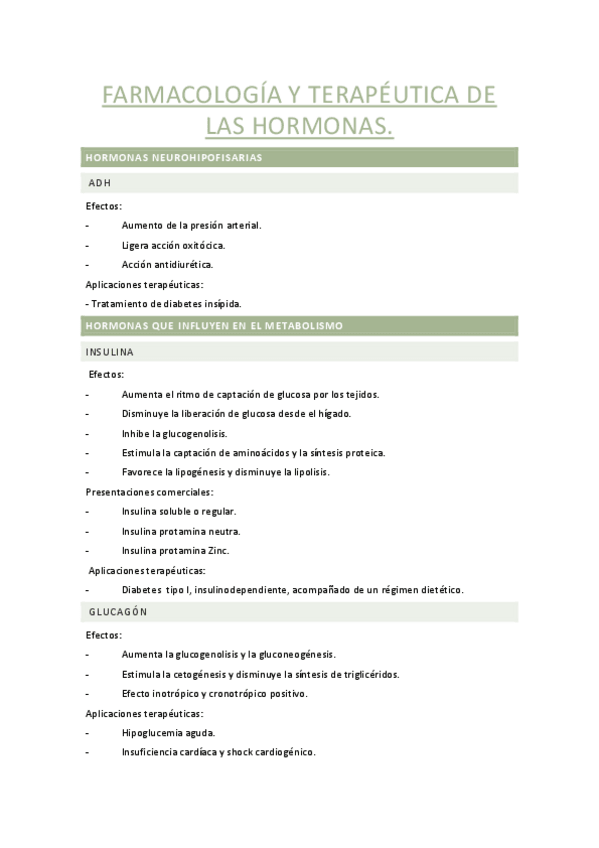 FARMACOLOGÍA Y TERAPÉUTICA DE LAS HORMONAS.

HORMONAS NEUROHIPOFISARIAS

ADH

Efectos:

- Aumento de la presión arterial.
- Ligera acción oxitócica.
- Acción antidiurética.

Aplicaciones terapéuticas:

- Tratamiento de diabetes insípida.

HORMONAS QUE INFLUYEN EN EL METABOLISMO

INSULINA

Efectos:

- Aumenta el ritmo de captación de glucosa por los tejidos.
- Disminuye la liberación de glucosa desde el hígado.
- Inhibe la glucogenolisis.
- Estimula la captación de aminoácidos y la síntesis proteica.
- Favorece la lipogénesis y disminuye la lipolisis.

Presentaciones comerciales:

- Insulina soluble o regular.
- Insulina protamina neutra.
- Insulina protamina Zinc.

Aplicaciones terapéuticas:

- Diabetes tipo I, insulinodependiente, acompañado de un régimen dietético.

GLUCAGÓN

Efectos:

- Aumenta la glucogenolisis y la gluconeogénesis.
- Estimula la cetogénesis y disminuye la síntesis de triglicéridos.
- Efecto inotrópico y cronotrópico positivo.

Aplicaciones terapéuticas:

- Hipoglucemia aguda.
- Insuficiencia cardíaca y shock cardiogénico.